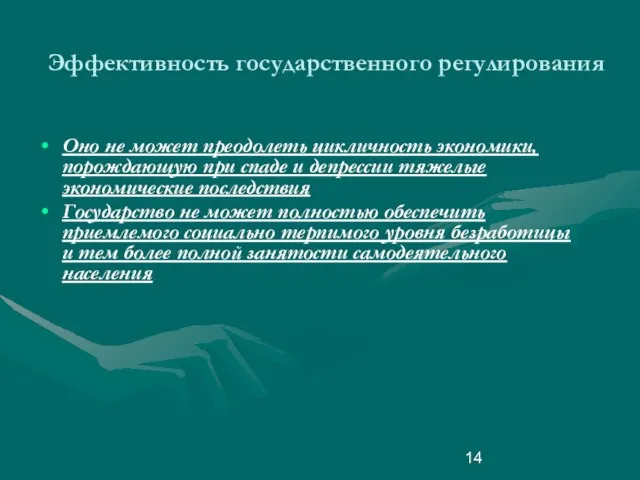 Эффективность государственного регулирования

• Оно не может преодолеть цикличность экономики, порождающую при спаде и депрессии тяжелые экономические последствия
• Государство не может полностью обеспечить приемлемого социально терпимого уровня безработицы и тем более полной занятости самодеятельного населения

14